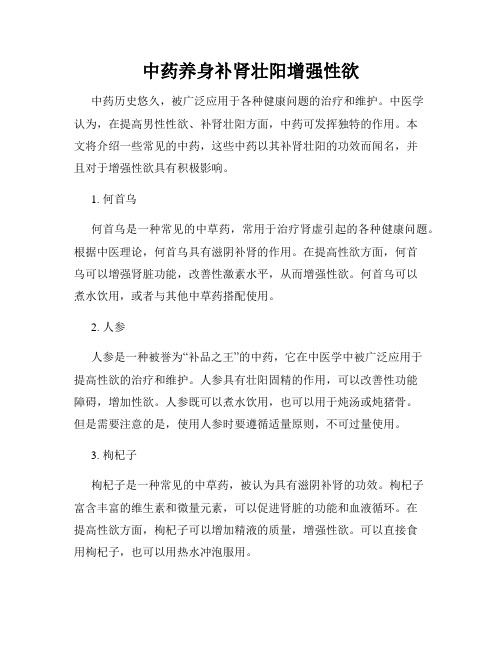 中药养身补肾壮阳增强性欲

中药历史悠久，被广泛应用于各种健康问题的治疗和维护。中医学认为，在提高男性性欲、补肾壮阳方面，中药可发挥独特的作用。本文将介绍一些常见的中药，这些中药以其补肾壮阳的功效而闻名，并且对于增强性欲具有积极影响。

1. 何首乌

何首乌是一种常见的中草药，常用于治疗肾虚引起的各种健康问题。根据中医理论，何首乌具有滋阴补肾的作用。在提高性欲方面，何首乌可以增强肾脏功能，改善性激素水平，从而增强性欲。何首乌可以煮水饮用，或者与其他中草药搭配使用。

2. 人参

人参是一种被誉为“补品之王”的中药，它在中医学中被广泛应用于提高性欲的治疗和维护。人参具有壮阳固精的作用，可以改善性功能障碍，增加性欲。人参既可以煮水饮用，也可以用于炖汤或炖猪骨。但是需要注意的是，使用人参时要遵循适量原则，不可过量使用。

3. 枸杞子

枸杞子是一种常见的中草药，被认为具有滋阴补肾的功效。枸杞子富含丰富的维生素和微量元素，可以促进肾脏的功能和血液循环。在提高性欲方面，枸杞子可以增加精液的质量，增强性欲。可以直接食用枸杞子，也可以用热水冲泡服用。